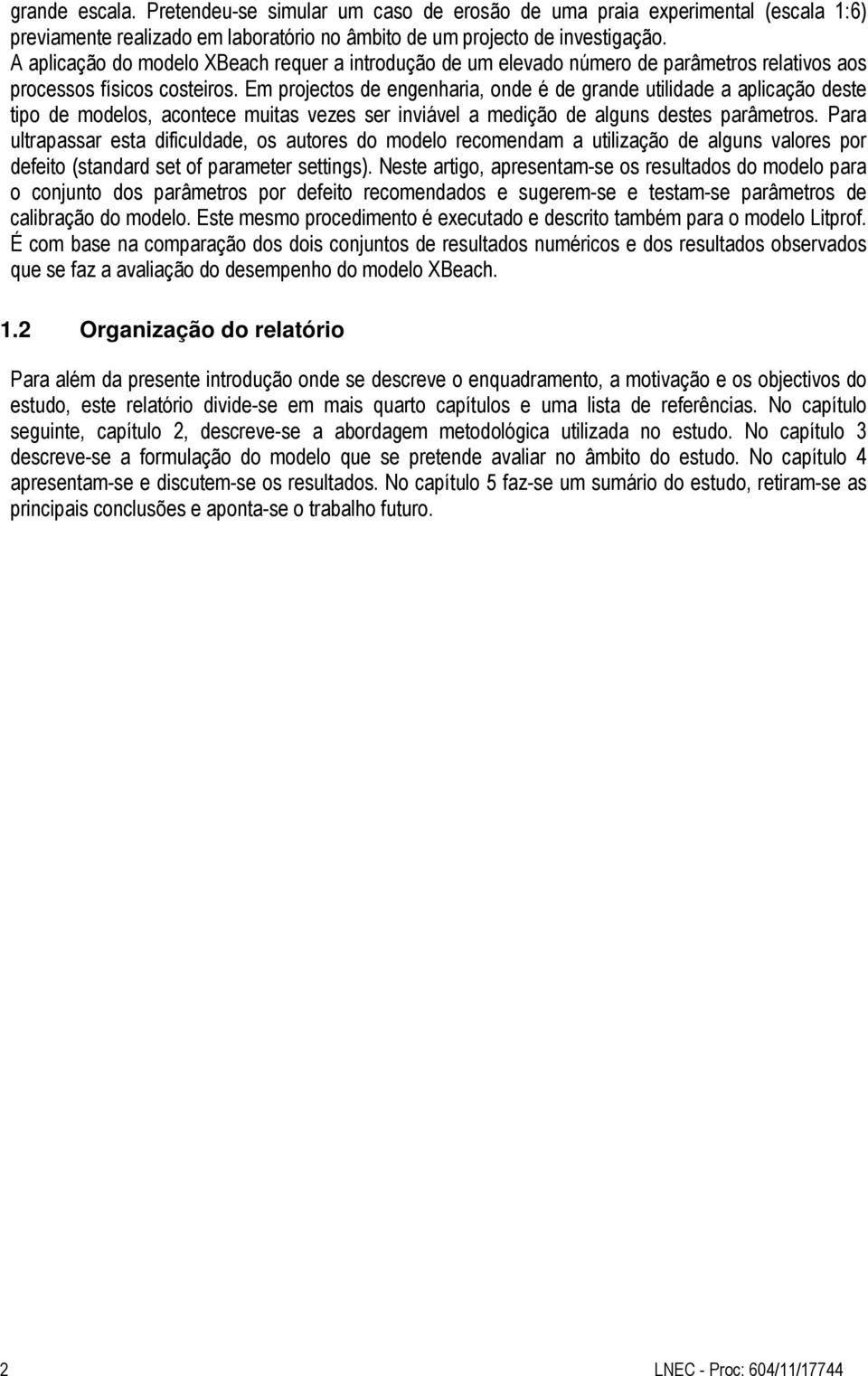 grande escala. Pretendeu-se simular um caso de erosão de uma praia experimental (escala 1:6) previamente realizado em laboratório no âmbito de um projecto de investigação.
A aplicação do modelo XBeach requer a introdução de um elevado número de parâmetros relativos aos processos físicos costeiros. Em projectos de engenharia, onde é de grande utilidade a aplicação deste tipo de modelos, acontece muitas vezes ser inviável a medição de alguns destes parâmetros. Para ultrapassar esta dificuldade, os autores do modelo recomendam a utilização de alguns valores por defeito (standard set of parameter settings). Neste artigo, apresentam-se os resultados do modelo para o conjunto dos parâmetros por defeito recomendados e sugerem-se e testam-se parâmetros de calibração do modelo. Este mesmo procedimento é executado e descrito também para o modelo Litprof. É com base na comparação dos dois conjuntos de resultados numéricos e dos resultados observados que se faz a avaliação do desempenho do modelo XBeach.

1.2 Organização do relatório

Para além da presente introdução onde se descreve o enquadramento, a motivação e os objectivos do estudo, este relatório divide-se em mais quarto capítulos e uma lista de referências. No capítulo seguinte, capítulo 2, descreve-se a abordagem metodológica utilizada no estudo. No capítulo 3 descreve-se a formulação do modelo que se pretende avaliar no âmbito do estudo. No capítulo 4 apresentam-se e discutem-se os resultados. No capítulo 5 faz-se um sumário do estudo, retiram-se as principais conclusões e aponta-se o trabalho futuro.

2 LNEC - Proc: 604/11/17744